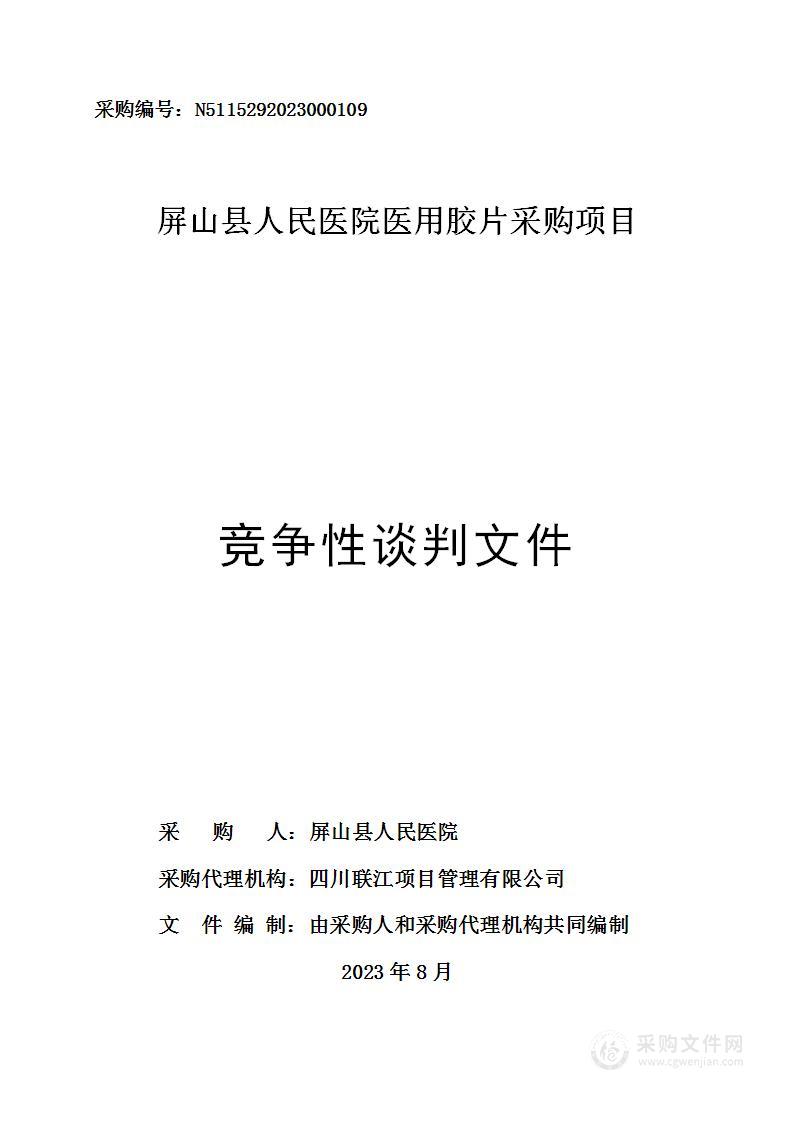 采购编号：N5115292023000109

屏山县人民医院医用胶片采购项目

竞争性谈判文件

采　购　人：屏山县人民医院

采购代理机构：四川联江项目管理有限公司

文 件 编 制：由采购人和采购代理机构共同编制

2023 年 8 月

采购文件网
www.cgwenjian.com